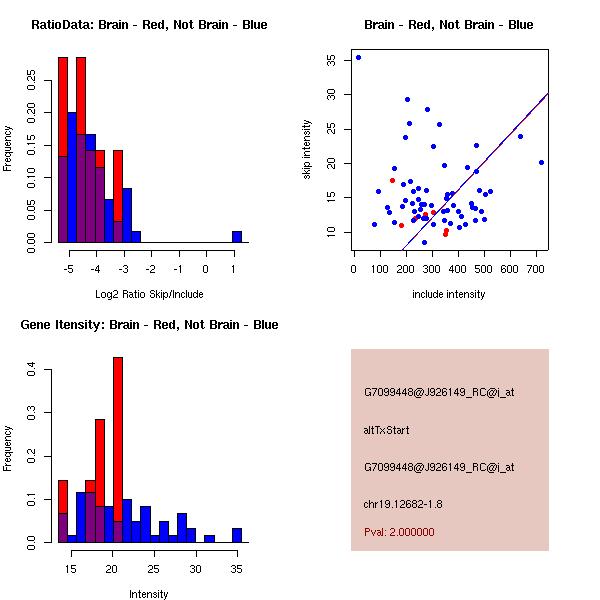 RatioData: Brain - Red, Not Brain - Blue

Frequency

0.00 0.05 0.10 0.15 0.20 0.25

-5 -4 -3 -2 -1 0 1

Log2 Ratio Skip/Include

Brain - Red, Not Brain - Blue

skip intensity

10 15 20 25 30 35

0 100 200 300 400 500 600 700

include intensity

Gene Itensity: Brain - Red, Not Brain - Blue

Frequency

0.0 0.1 0.2 0.3 0.4

15 20 25 30 35

Intensity

G7099448@J926149_RC@i_at

altTxStart

G7099448@J926149_RC@i_at

chr19.12682-1.8

Pval: 2.000000